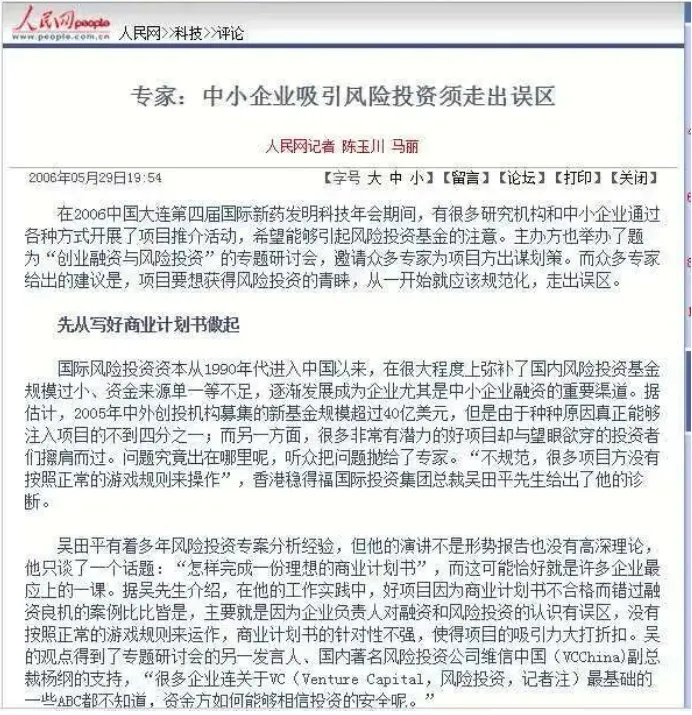 人民网 people
www.people.com.cn

人民网>>科技>>评论

专家：中小企业吸引风险投资须走出误区

人民网记者 陈玉川 马丽

2006年05月29日19:54

【字号 大 中 小】【留言】【论坛】【打印】【关闭】

在2006中国大连第四届国际新药发明科技年会期间，有很多研究机构和中小企业通过各种方式开展了项目推介活动，希望能够引起风险投资基金的注意。主办方也举办了题为“创业融资与风险投资”的专题研讨会，邀请众多专家为项目方出谋划策。而众多专家给出的建议是，项目要想获得风险投资的青睐，从一开始就应该规范化，走出误区。

先从写好商业计划书做起

国际风险投资资本从1990年代进入中国以来，在很大程度上弥补了国内风险投资基金规模过小、资金来源单一等不足，逐渐发展成为企业尤其是中小企业融资的重要渠道。据估计，2005年中外创投机构募集的新基金规模超过40亿美元，但是由于种种原因真正能够注入项目的不到四分之一；而另一方面，很多非常有潜力的好项目却与望眼欲穿的投资者们擦肩而过。问题究竟出在哪里呢，听众把问题抛给了专家。“不规范，很多项目方没有按照正常的游戏规则来操作”，香港稳得福国际投资集团总裁吴田平先生给出了他的诊断。

吴田平有着多年风险投资专案分析经验，但他的演讲不是形势报告也没有高深理论，他只谈了一个话题：“怎样完成一份理想的商业计划书”，而这可能恰好就是许多企业最应上的一课。据吴先生介绍，在他的工作实践中，好项目因为商业计划书不合格而错过融资良机的案例比比皆是，主要就是因为企业负责人对融资和风险投资的认识有误区，没有按照正常的游戏规则来运作，商业计划书的针对性不强，使得项目的吸引力大打折扣。吴的观点得到了专题研讨会的另一发言人、国内著名风险投资公司维信中国（VCChina)副总裁杨纲的支持，“很多企业连关于VC（Venture Capital，风险投资，记者注）最基础的一些ABC都不知道，资金方如何能够相信投资的安全呢。”